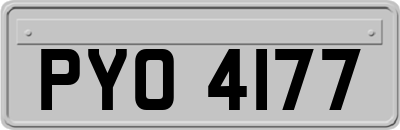 PYO 4177